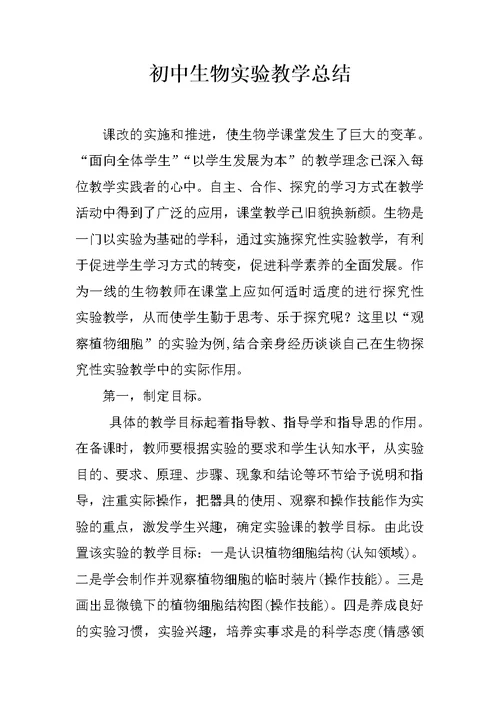 初中生物实验教学总结

课改的实施和推进，使生物学课堂发生了巨大的变革。“面向全体学生”“以学生发展为本”的教学理念已深入每位教学实践者的心中。自主、合作、探究的学习方式在教学活动中得到了广泛的应用，课堂教学已旧貌换新颜。生物是一门以实验为基础的学科，通过实施探究性实验教学，有利于促进学生学习方式的转变，促进科学素养的全面发展。作为一线的生物教师在课堂上应如何适时适度的进行探究性实验教学，从而使学生勤于思考、乐于探究呢？这里以“观察植物细胞”的实验为例,结合亲身经历谈谈自己在生物探究性实验教学中的实际作用。

第一，制定目标。

具体的教学目标起着指导教、指导学和指导思的作用。在备课时，教师要根据实验的要求和学生认知水平，从实验目的、要求、原理、步骤、现象和结论等环节给予说明和指导，注重实际操作，把器具的使用、观察和操作技能作为实验的重点，激发学生兴趣，确定实验课的教学目标。由此设置该实验的教学目标：一是认识植物细胞结构(认知领域)。二是学会制作并观察植物细胞的临时装片(操作技能)。三是画出显微镜下的植物细胞结构图(操作技能)。四是养成良好的实验习惯，实验兴趣，培养实事求是的科学态度(情感领